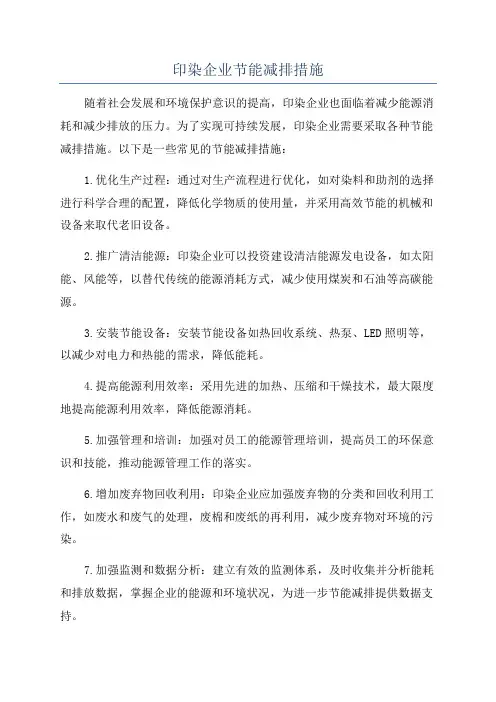 印染企业节能减排措施

随着社会发展和环境保护意识的提高，印染企业也面临着减少能源消耗和减少排放的压力。为了实现可持续发展，印染企业需要采取各种节能减排措施。以下是一些常见的节能减排措施：

1.优化生产过程：通过对生产流程进行优化，如对染料和助剂的选择进行科学合理的配置，降低化学物质的使用量，并采用高效节能的机械和设备来取代老旧设备。

2.推广清洁能源：印染企业可以投资建设清洁能源发电设备，如太阳能、风能等，以替代传统的能源消耗方式，减少使用煤炭和石油等高碳能源。

3.安装节能设备：安装节能设备如热回收系统、热泵、LED照明等，以减少对电力和热能的需求，降低能耗。

4.提高能源利用效率：采用先进的加热、压缩和干燥技术，最大限度地提高能源利用效率，降低能源消耗。

5.加强管理和培训：加强对员工的能源管理培训，提高员工的环保意识和技能，推动能源管理工作的落实。

6.增加废弃物回收利用：印染企业应加强废弃物的分类和回收利用工作，如废水和废气的处理，废棉和废纸的再利用，减少废弃物对环境的污染。

7.加强监测和数据分析：建立有效的监测体系，及时收集并分析能耗和排放数据，掌握企业的能源和环境状况，为进一步节能减排提供数据支持。